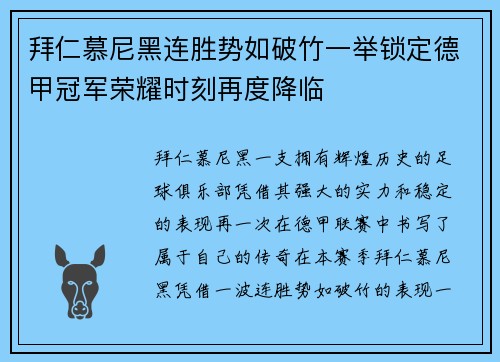 拜仁慕尼黑连胜势如破竹一举锁定德甲冠军荣耀时刻再度降临

拜仁慕尼黑一支拥有辉煌历史的足球俱乐部凭借其强大的实力和稳定的表现再一次在德甲联赛中书写了属于自己的传奇在本赛季拜仁慕尼黑凭借一波连胜势如破竹的表现一